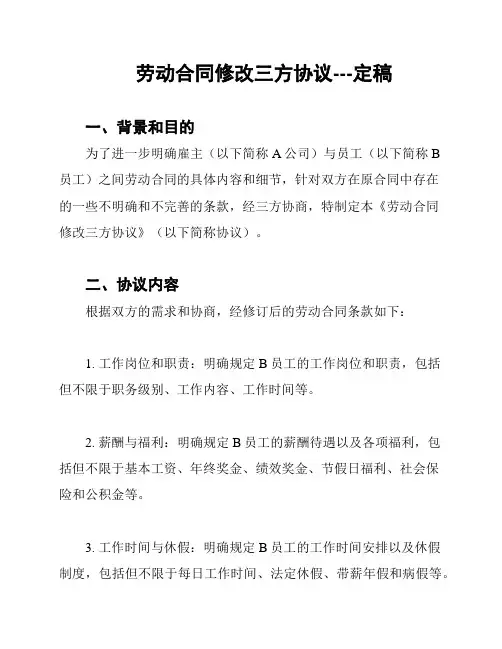 劳动合同修改三方协议---定稿

一、背景和目的

为了进一步明确雇主（以下简称 A 公司）与员工（以下简称 B 员工）之间劳动合同的具体内容和细节，针对双方在原合同中存在的一些不明确和不完善的条款，经三方协商，特制定本《劳动合同修改三方协议》（以下简称协议）。

二、协议内容

根据双方的需求和协商，经修订后的劳动合同条款如下：

1. 工作岗位和职责：明确规定 B 员工的工作岗位和职责，包括但不限于职务级别、工作内容、工作时间等。

2. 薪酬与福利：明确规定 B 员工的薪酬待遇以及各项福利，包括但不限于基本工资、年终奖金、绩效奖金、节假日福利、社会保险和公积金等。

3. 工作时间与休假：明确规定 B 员工的工作时间安排以及休假制度，包括但不限于每日工作时间、法定休假、带薪年假和病假等。